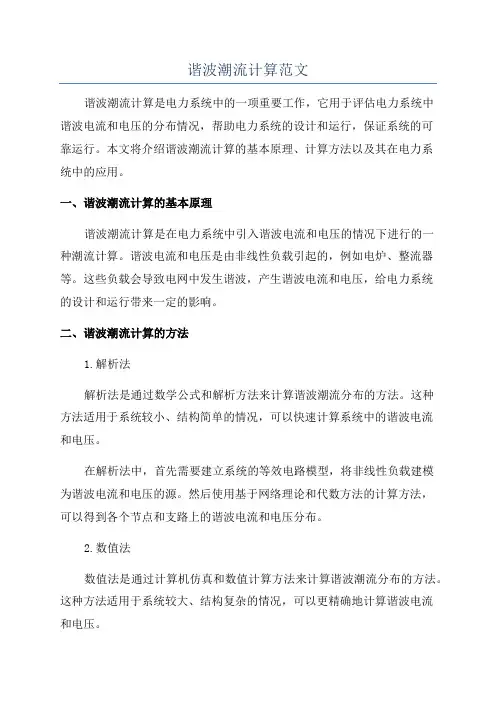 谐波潮流计算范文

谐波潮流计算是电力系统中的一项重要工作，它用于评估电力系统中谐波电流和电压的分布情况，帮助电力系统的设计和运行，保证系统的可靠运行。本文将介绍谐波潮流计算的基本原理、计算方法以及其在电力系统中的应用。

一、谐波潮流计算的基本原理

谐波潮流计算是在电力系统中引入谐波电流和电压的情况下进行的一种潮流计算。谐波电流和电压是由非线性负载引起的，例如电炉、整流器等。这些负载会导致电网中发生谐波，产生谐波电流和电压，给电力系统的设计和运行带来一定的影响。

二、谐波潮流计算的方法

1.解析法

解析法是通过数学公式和解析方法来计算谐波潮流分布的方法。这种方法适用于系统较小、结构简单的情况，可以快速计算系统中的谐波电流和电压。

在解析法中，首先需要建立系统的等效电路模型，将非线性负载建模为谐波电流和电压的源。然后使用基于网络理论和代数方法的计算方法，可以得到各个节点和支路上的谐波电流和电压分布。

2.数值法

数值法是通过计算机仿真和数值计算方法来计算谐波潮流分布的方法。这种方法适用于系统较大、结构复杂的情况，可以更精确地计算谐波电流和电压。